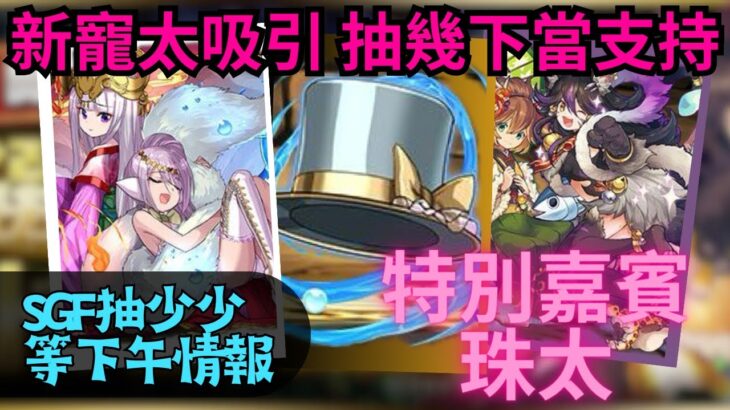 新寵太吸引 抽幾下當支持

SGF抽少少
等下午情報

特別嘉賓
珠太